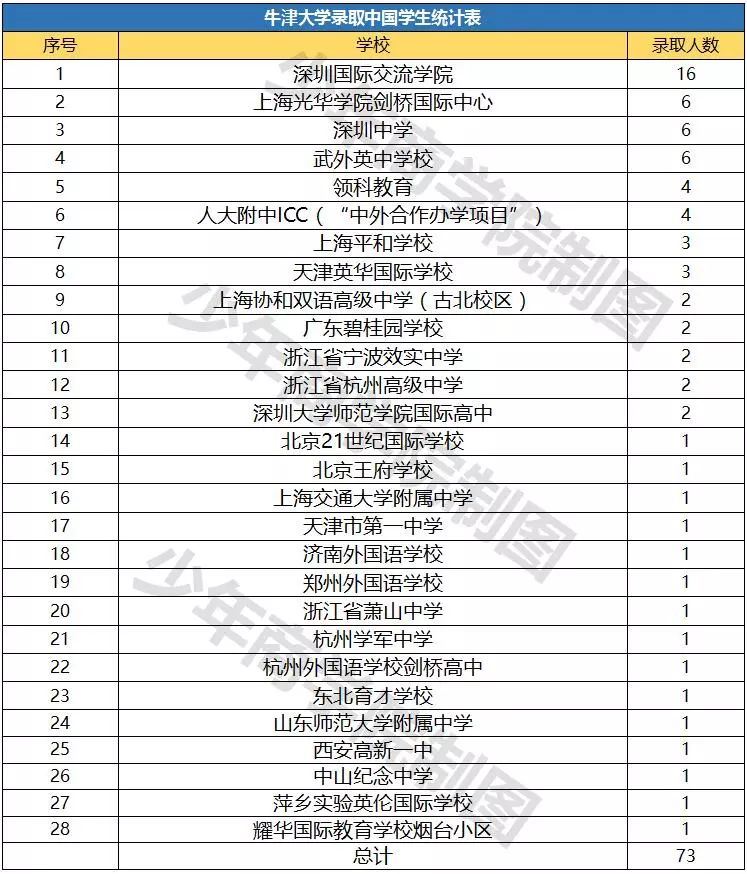 牛津大学录取中国学生统计表

| 序号 | 学校 | 录取人数 |
|---|---|---|
| 1 | 深圳国际交流学院 | 16 |
| 2 | 上海光华学院剑桥国际中心 | 6 |
| 3 | 深圳中学 | 6 |
| 4 | 武外英中学校 | 6 |
| 5 | 领科教育 | 4 |
| 6 | 人大附中ICC（“中外合作办学项目”） | 4 |
| 7 | 上海平和学校 | 3 |
| 8 | 天津英华国际学校 | 3 |
| 9 | 上海协和双语高级中学（古北校区） | 2 |
| 10 | 广东碧桂园学校 | 2 |
| 11 | 浙江省宁波效实中学 | 2 |
| 12 | 浙江省杭州高级中学 | 2 |
| 13 | 深圳大学师范学院国际高中 | 2 |
| 14 | 北京21世纪国际学校 | 1 |
| 15 | 北京王府学校 | 1 |
| 16 | 上海交通大学附属中学 | 1 |
| 17 | 天津市第一中学 | 1 |
| 18 | 济南外国语学校 | 1 |
| 19 | 郑州外国语学校 | 1 |
| 20 | 浙江省萧山中学 | 1 |
| 21 | 杭州学军中学 | 1 |
| 22 | 杭州外国语学校剑桥高中 | 1 |
| 23 | 东北育才学校 | 1 |
| 24 | 山东师范大学附属中学 | 1 |
| 25 | 西安高新一中 | 1 |
| 26 | 中山纪念中学 | 1 |
| 27 | 萍乡实验英伦国际学校 | 1 |
| 28 | 耀华国际教育学校烟台小区 | 1 |
|  | 总计 | 73 |

少年商学院制图